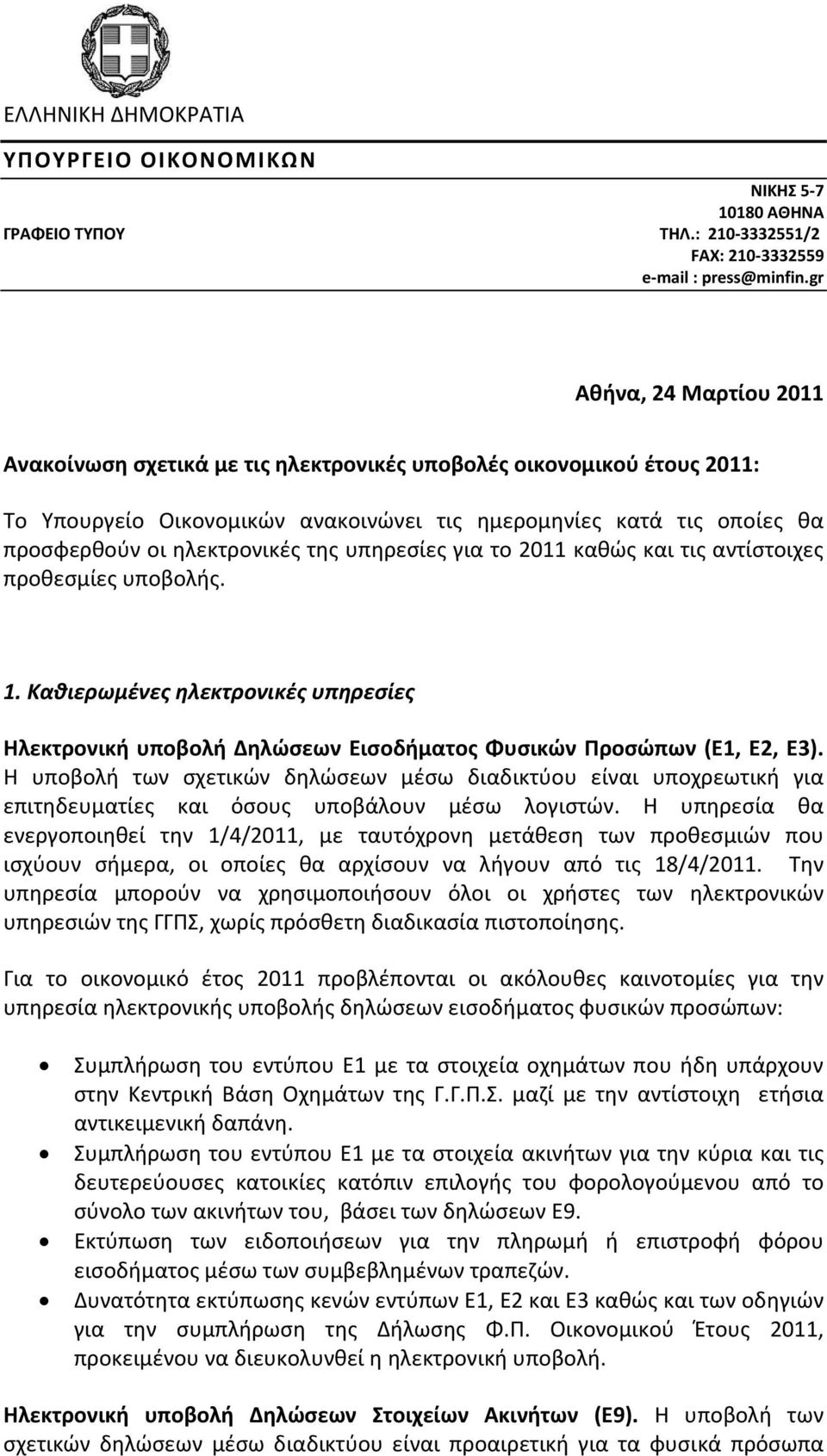 ΕΛΛΗΝΙΚΗ ΔΗΜΟΚΡΑΤΙΑ

ΥΠΟΥΡΓΕΙΟ ΟΙΚΟΝΟΜΙΚΩΝ

ΓΡΑΦΕΙΟ ΤΥΠΟΥ

ΝΙΚΗΣ 5-7
10180 ΑΘΗΝΑ
ΤΗΛ.: 210-3332551/2
FAX: 210-3332559
e-mail : press@minfin.gr

Αθήνα, 24 Μαρτίου 2011

Ανακοίνωση σχετικά με τις ηλεκτρονικές υποβολές οικονομικού έτους 2011:

Το Υπουργείο Οικονομικών ανακοινώνει τις ημερομηνίες κατά τις οποίες θα προσφερθούν οι ηλεκτρονικές της υπηρεσίες για το 2011 καθώς και τις αντίστοιχες προθεσμίες υποβολής.

1. Καθιερωμένες ηλεκτρονικές υπηρεσίες

Ηλεκτρονική υποβολή Δηλώσεων Εισοδήματος Φυσικών Προσώπων (Ε1, Ε2, Ε3). Η υποβολή των σχετικών δηλώσεων μέσω διαδικτύου είναι υποχρεωτική για επιτηδευματίες και όσους υποβάλουν μέσω λογιστών. Η υπηρεσία θα ενεργοποιηθεί την 1/4/2011, με ταυτόχρονη μετάθεση των προθεσμιών που ισχύουν σήμερα, οι οποίες θα αρχίσουν να λήγουν από τις 18/4/2011. Την υπηρεσία μπορούν να χρησιμοποιήσουν όλοι οι χρήστες των ηλεκτρονικών υπηρεσιών της ΓΓΠΣ, χωρίς πρόσθετη διαδικασία πιστοποίησης.

Για το οικονομικό έτος 2011 προβλέπονται οι ακόλουθες καινοτομίες για την υπηρεσία ηλεκτρονικής υποβολής δηλώσεων εισοδήματος φυσικών προσώπων:

• Συμπλήρωση του εντύπου Ε1 με τα στοιχεία οχημάτων που ήδη υπάρχουν στην Κεντρική Βάση Οχημάτων της Γ.Γ.Π.Σ. μαζί με την αντίστοιχη ετήσια αντικειμενική δαπάνη.
• Συμπλήρωση του εντύπου Ε1 με τα στοιχεία ακινήτων για την κύρια και τις δευτερεύουσες κατοικίες κατόπιν επιλογής του φορολογούμενου από το σύνολο των ακινήτων του, βάσει των δηλώσεων Ε9.
• Εκτύπωση των ειδοποιήσεων για την πληρωμή ή επιστροφή φόρου εισοδήματος μέσω των συμβεβλημένων τραπεζών.
• Δυνατότητα εκτύπωσης κενών εντύπων Ε1, Ε2 και Ε3 καθώς και των οδηγιών για την συμπλήρωση της Δήλωσης Φ.Π. Οικονομικού Έτους 2011, προκειμένου να διευκολυνθεί η ηλεκτρονική υποβολή.

Ηλεκτρονική υποβολή Δηλώσεων Στοιχείων Ακινήτων (Ε9). Η υποβολή των σχετικών δηλώσεων μέσω διαδικτύου είναι προαιρετική για τα φυσικά πρόσωπα